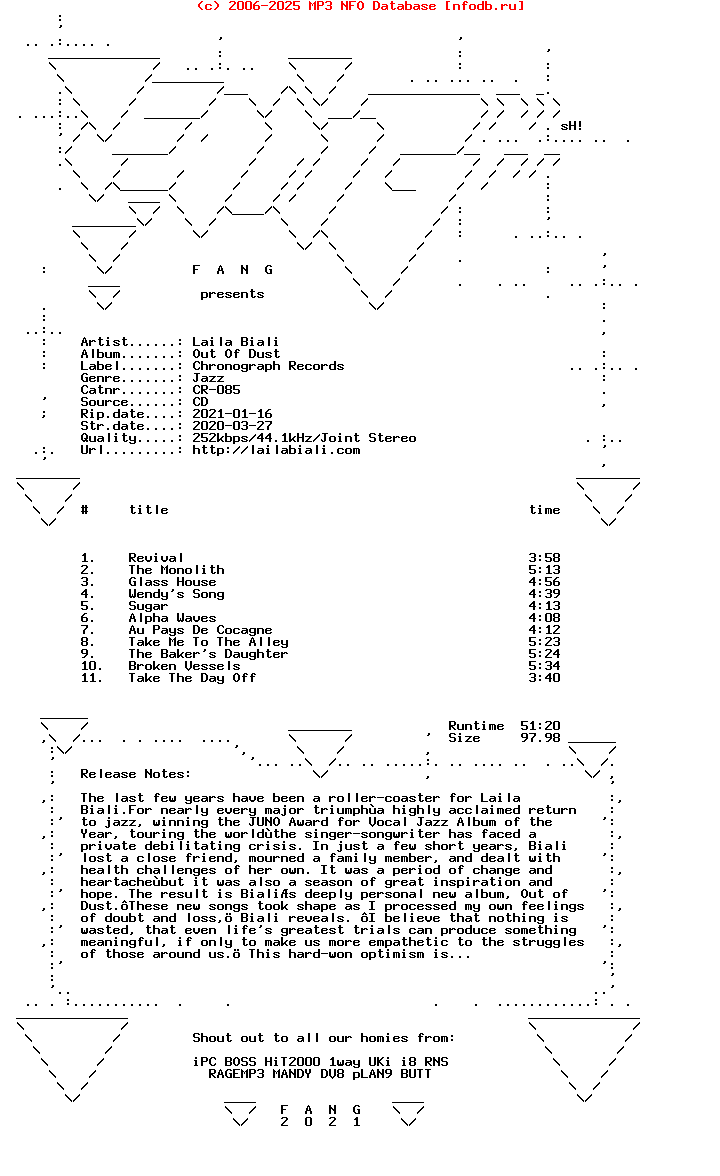 (c) 2006-2025 MP3 NFO Database [nfodb.ru]

sH!

F A N G

presents

Artist......: Laila Biali
Album.......: Out Of Dust
Label.......: Chronograph Records
Genre.......: Jazz
Catnr.......: CR-085
Source......: CD
Rip.date....: 2021-01-16
Str.date....: 2020-03-27
Quality.....: 252kbps/44.1kHz/Joint Stereo
Url.........: http://lailabiali.com

| # | title | time |
|---|---|---|
| 1. | Revival | 3:58 |
| 2. | The Monolith | 5:13 |
| 3. | Glass House | 4:56 |
| 4. | Wendy's Song | 4:39 |
| 5. | Sugar | 4:13 |
| 6. | Alpha Waves | 4:08 |
| 7. | Au Pays De Cocagne | 4:12 |
| 8. | Take Me To The Alley | 5:23 |
| 9. | The Baker's Daughter | 5:24 |
| 10. | Broken Vessels | 5:34 |
| 11. | Take The Day Off | 3:40 |

Runtime 51:20
Size 97.98

Release Notes:

The last few years have been a roller-coaster for Laila Biali.For nearly every major triumphùa highly acclaimed return to jazz, winning the JUNO Award for Vocal Jazz Album of the Year, touring the worldùthe singer-songwriter has faced a private debilitating crisis. In just a few short years, Biali lost a close friend, mourned a family member, and dealt with health challenges of her own. It was a period of change and heartacheùbut it was also a season of great inspiration and hope. The result is BialiÆs deeply personal new album, Out of Dust.ôThese new songs took shape as I processed my own feelings of doubt and loss,ö Biali reveals. ôI believe that nothing is wasted, that even life's greatest trials can produce something meaningful, if only to make us more empathetic to the struggles of those around us.ö This hard-won optimism is...

Shout out to all our homies from:

iPC BOSS HiT2000 1way UKi i8 RNS
RAGEMP3 MANDY DV8 pLAN9 BUTT

F A N G
2 0 2 1